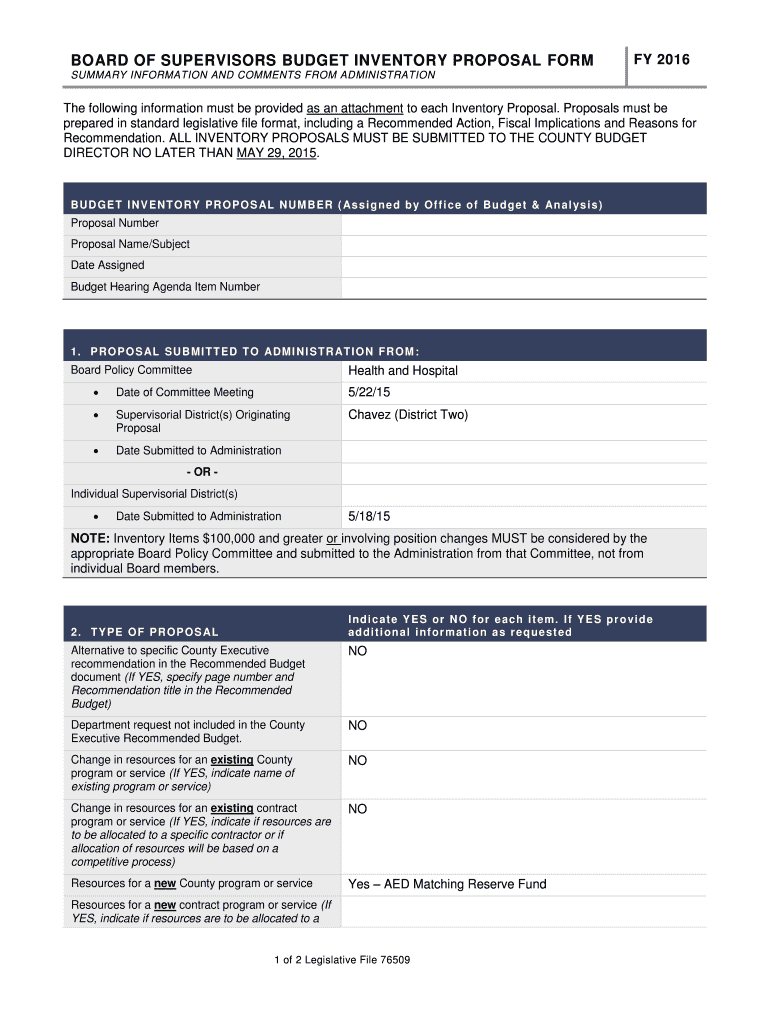 BOARD OF SUPERVISORS BUDGET INVENTORY PROPOSAL FORM

FY 2016

SUMMARY INFORMATION AND COMMENTS FROM ADMINISTRATION

The following information must be provided as an attachment to each Inventory Proposal. Proposals must be prepared in standard legislative file format, including a Recommended Action, Fiscal Implications and Reasons for Recommendation. ALL INVENTORY PROPOSALS MUST BE SUBMITTED TO THE COUNTY BUDGET DIRECTOR NO LATER THAN MAY 29, 2015.

| BUDGET INVENTORY PROPOSAL NUMBER (Assigned by Office of Budget & Analysis) | |
|---|---|
| Proposal Number | |
| Proposal Name/Subject | |
| Date Assigned | |
| Budget Hearing Agenda Item Number | |

| 1. PROPOSAL SUBMITTED TO ADMINISTRATION FROM: | |
|---|---|
| Board Policy Committee | Health and Hospital |
| • Date of Committee Meeting | 5/22/15 |
| • Supervisorial District(s) Originating Proposal | Chavez (District Two) |
| • Date Submitted to Administration | |
| - OR - | |
| Individual Supervisorial District(s) | |
| • Date Submitted to Administration | 5/18/15 |

NOTE: Inventory Items $100,000 and greater or involving position changes MUST be considered by the appropriate Board Policy Committee and submitted to the Administration from that Committee, not from individual Board members.

| 2. TYPE OF PROPOSAL | Indicate YES or NO for each item. If YES provide additional information as requested |
|---|---|
| Alternative to specific County Executive recommendation in the Recommended Budget document (If YES, specify page number and Recommendation title in the Recommended Budget) | NO |
| Department request not included in the County Executive Recommended Budget. | NO |
| Change in resources for an existing County program or service (If YES, indicate name of existing program or service) | NO |
| Change in resources for an existing contract program or service (If YES, indicate if resources are to be allocated to a specific contractor or if allocation of resources will be based on a competitive process) | NO |
| Resources for a new County program or service | Yes – AED Matching Reserve Fund |
| Resources for a new contract program or service (If YES, indicate if resources are to be allocated to a | |

1 of 2 Legislative File 76509